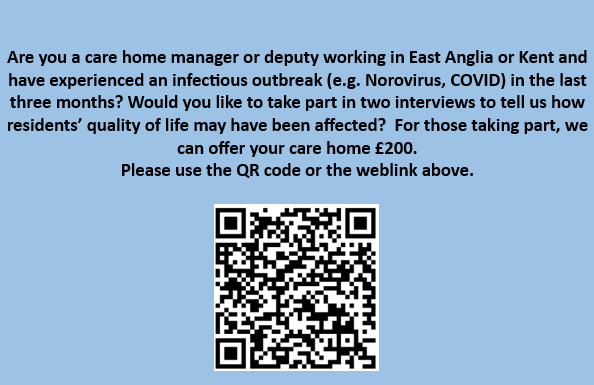 Are you a care home manager or deputy working in East Anglia or Kent and have experienced an infectious outbreak (e.g. Norovirus, COVID) in the last three months? Would you like to take part in two interviews to tell us how residents' quality of life may have been affected?  For those taking part, we can offer your care home £200.
Please use the QR code or the weblink above.